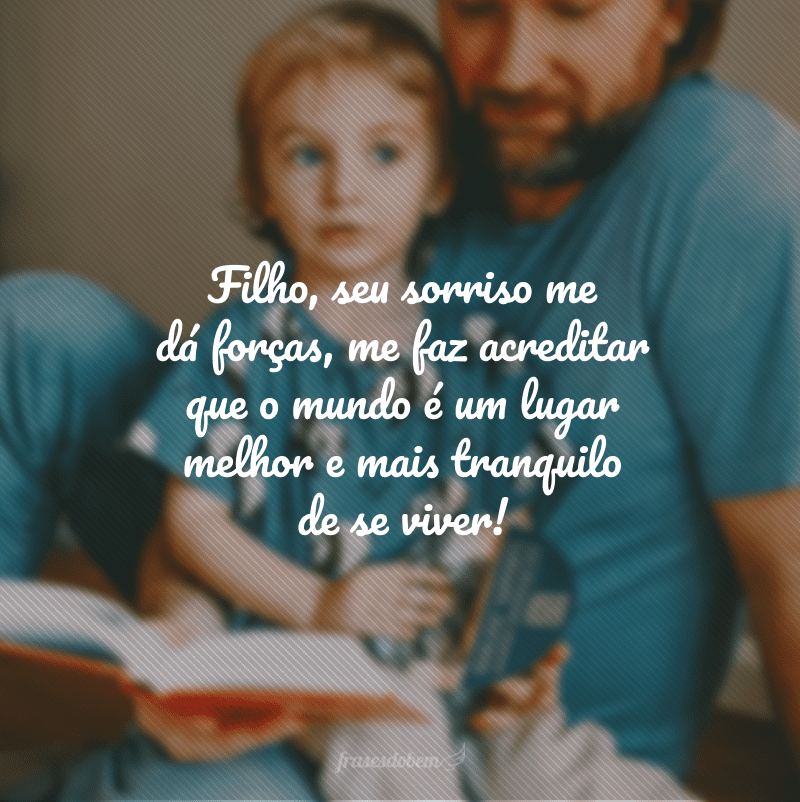 Filho, seu sorriso me dá forças, me faz acreditar que o mundo é um lugar melhor e mais tranquilo de se viver!

frasesdobem